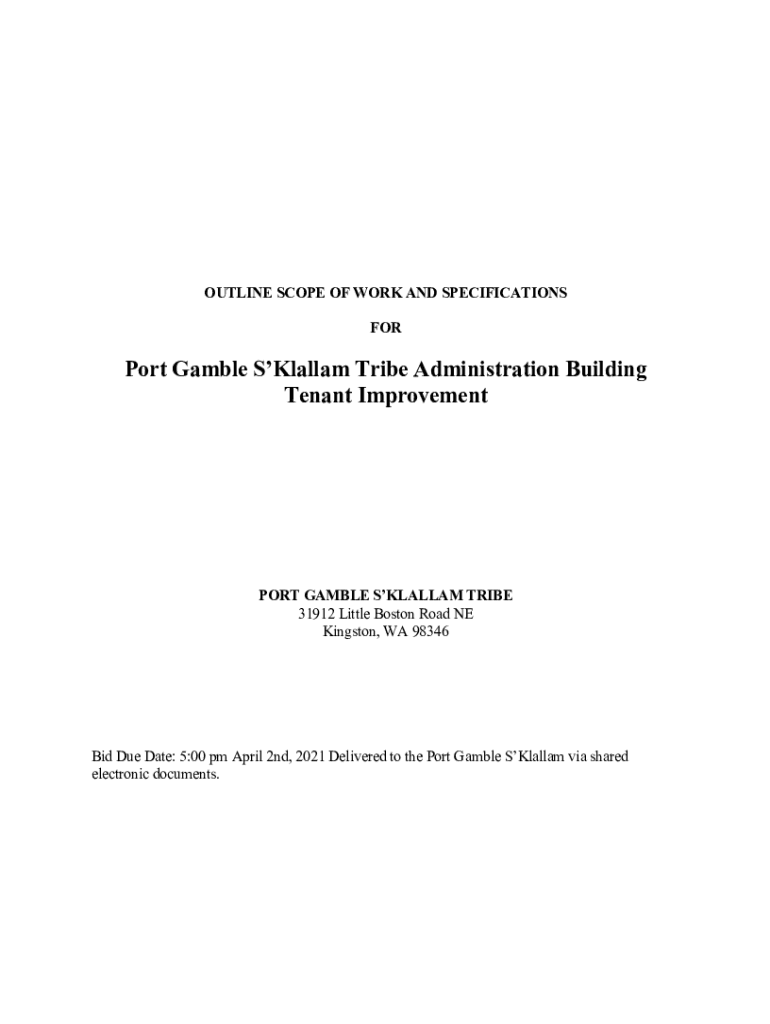 OUTLINE SCOPE OF WORK AND SPECIFICATIONS

FOR

Port Gamble S'Klallam Tribe Administration Building
Tenant Improvement

PORT GAMBLE S'KLALLAM TRIBE
31912 Little Boston Road NE
Kingston, WA 98346

Bid Due Date: 5:00 pm April 2nd, 2021 Delivered to the Port Gamble S'Klallam via shared electronic documents.